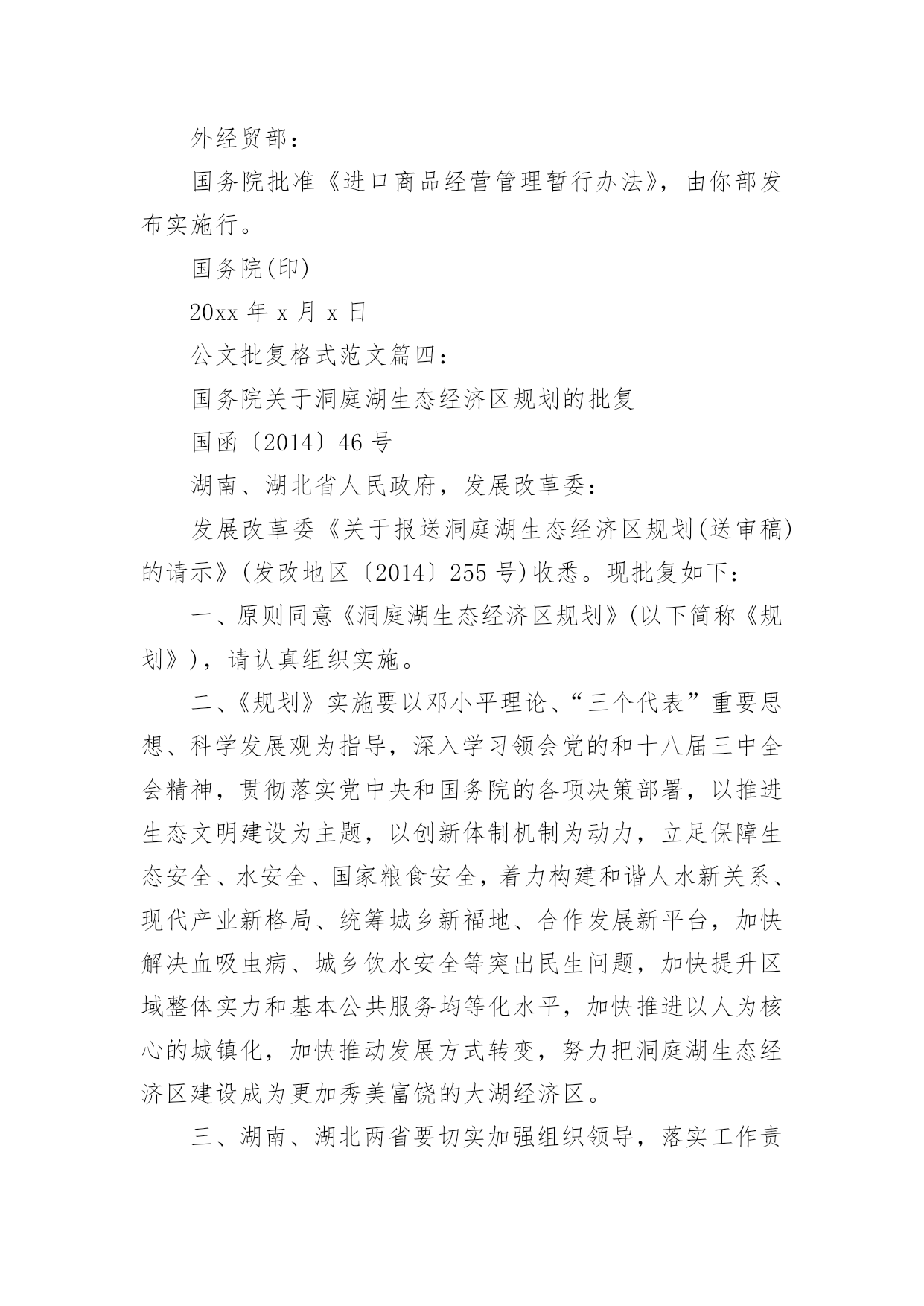 外经贸部：

国务院批准《进口商品经营管理暂行办法》，由你部发布实施行。

国务院(印)

20xx 年 x 月 x 日

公文批复格式范文篇四：

国务院关于洞庭湖生态经济区规划的批复

国函〔2014〕46 号

湖南、湖北省人民政府，发展改革委：

发展改革委《关于报送洞庭湖生态经济区规划(送审稿)的请示》(发改地区〔2014〕255 号)收悉。现批复如下：

一、原则同意《洞庭湖生态经济区规划》(以下简称《规划》)，请认真组织实施。

二、《规划》实施要以邓小平理论、“三个代表”重要思想、科学发展观为指导，深入学习领会党的和十八届三中全会精神，贯彻落实党中央和国务院的各项决策部署，以推进生态文明建设为主题，以创新体制机制为动力，立足保障生态安全、水安全、国家粮食安全，着力构建和谐人水新关系、现代产业新格局、统筹城乡新福地、合作发展新平台，加快解决血吸虫病、城乡饮水安全等突出民生问题，加快提升区域整体实力和基本公共服务均等化水平，加快推进以人为核心的城镇化，加快推动发展方式转变，努力把洞庭湖生态经济区建设成为更加秀美富饶的大湖经济区。

三、湖南、湖北两省要切实加强组织领导，落实工作责